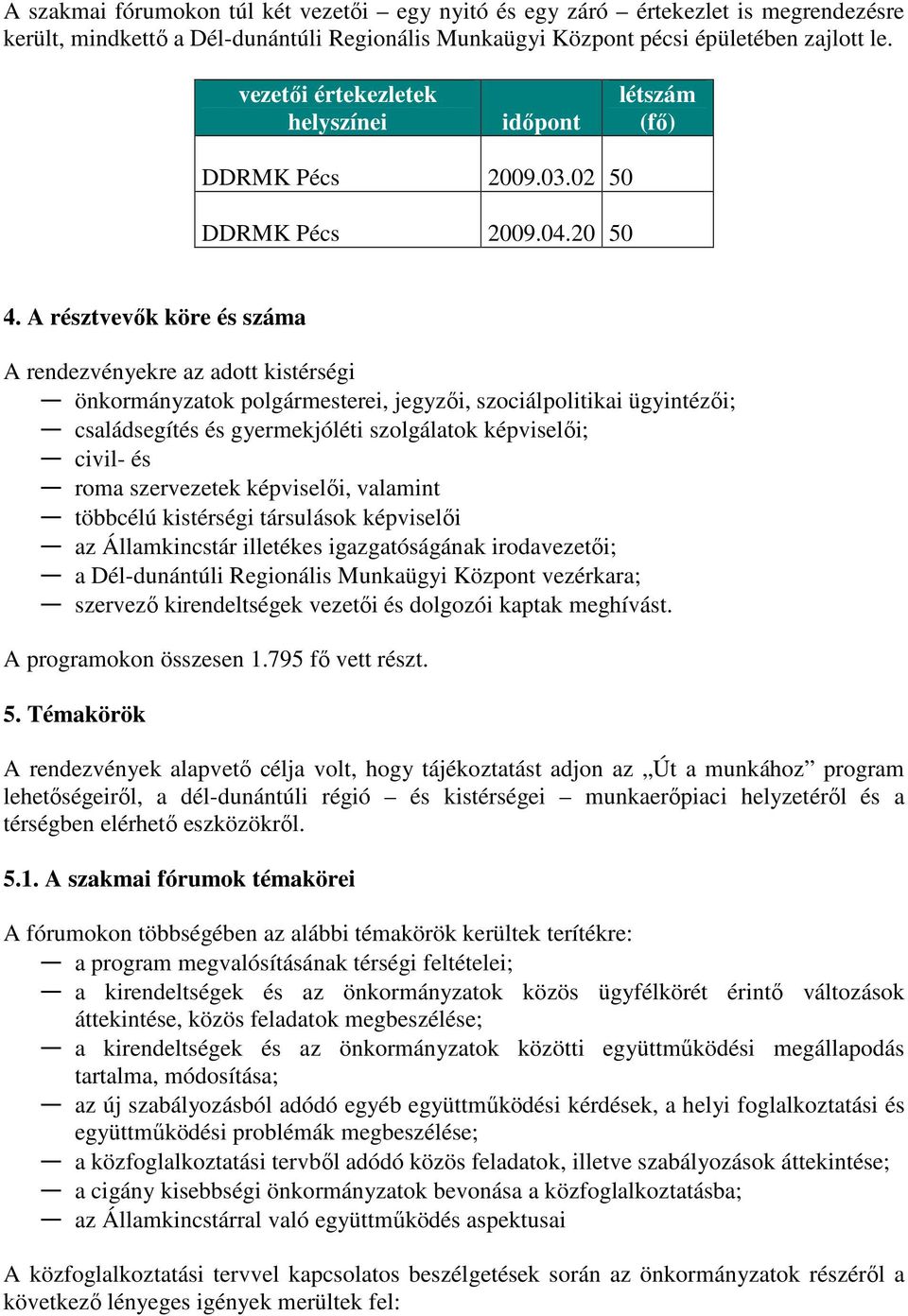 A szakmai fórumokon túl két vezetői – egy nyitó és egy záró – értekezlet is megrendezésre került, mindkettő a Dél-dunántúli Regionális Munkaügyi Központ pécsi épületében zajlott le.

| vezetői értekezletek helyszínei | időpont | létszám (fő) |
|---|---|---|
| DDRMK Pécs | 2009.03.02 | 50 |
| DDRMK Pécs | 2009.04.20 | 50 |

4. A résztvevők köre és száma

A rendezvényekre az adott kistérségi
— önkormányzatok polgármesterei, jegyzői, szociálpolitikai ügyintézői;
— családsegítés és gyermekjóléti szolgálatok képviselői;
— civil- és
— roma szervezetek képviselői, valamint
— többcélú kistérségi társulások képviselői
— az Államkincstár illetékes igazgatóságának irodavezetői;
— a Dél-dunántúli Regionális Munkaügyi Központ vezérkara;
— szervező kirendeltségek vezetői és dolgozói kaptak meghívást.

A programokon összesen 1.795 fő vett részt.

5. Témakörök

A rendezvények alapvető célja volt, hogy tájékoztatást adjon az „Út a munkához” program lehetőségeiről, a dél-dunántúli régió – és kistérségei – munkaerőpiaci helyzetéről és a térségben elérhető eszközökről.

5.1. A szakmai fórumok témakörei

A fórumokon többségében az alábbi témakörök kerültek terítékre:
— a program megvalósításának térségi feltételei;
— a kirendeltségek és az önkormányzatok közös ügyfélkörét érintő változások áttekintése, közös feladatok megbeszélése;
— a kirendeltségek és az önkormányzatok közötti együttműködési megállapodás tartalma, módosítása;
— az új szabályozásból adódó egyéb együttműködési kérdések, a helyi foglalkoztatási és együttműködési problémák megbeszélése;
— a közfoglalkoztatási tervből adódó közös feladatok, illetve szabályozások áttekintése;
— a cigány kisebbségi önkormányzatok bevonása a közfoglalkoztatásba;
— az Államkincstárral való együttműködés aspektusai

A közfoglalkoztatási tervvel kapcsolatos beszélgetések során az önkormányzatok részéről a következő lényeges igények merültek fel: